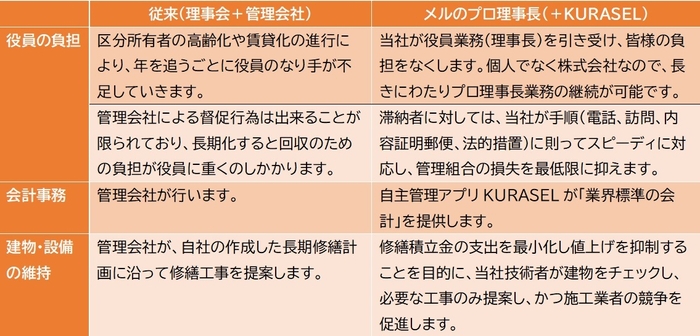 |  | 従来(理事会＋管理会社) | メルのプロ理事長(＋KURASEL) |
|---|---|---|
| 役員の負担 | 区分所有者の高齢化や賃貸化の進行により、年を追うごとに役員のなり手が不足していきます。 | 当社が役員業務(理事長)を引き受け、皆様の負担をなくします。個人でなく株式会社なので、長きにわたりプロ理事長業務の継続が可能です。 |
|  | 管理会社による督促行為は出来ることが限られており、長期化すると回収のための負担が役員に重くのしかかります。 | 滞納者に対しては、当社が手順(電話、訪問、内容証明郵便、法的措置)に則ってスピーディに対応し、管理組合の損失を最低限に抑えます。 |
| 会計事務 | 管理会社が行います。 | 自主管理アプリ KURASEL が「業界標準の会計」を提供します。 |
| 建物・設備の維持 | 管理会社が、自社の作成した長期修繕計画に沿って修繕工事を提案します。 | 修繕積立金の支出を最小化し値上げを抑制することを目的に、当社技術者が建物をチェックし、必要な工事のみ提案し、かつ施工業者の競争を促進します。 |